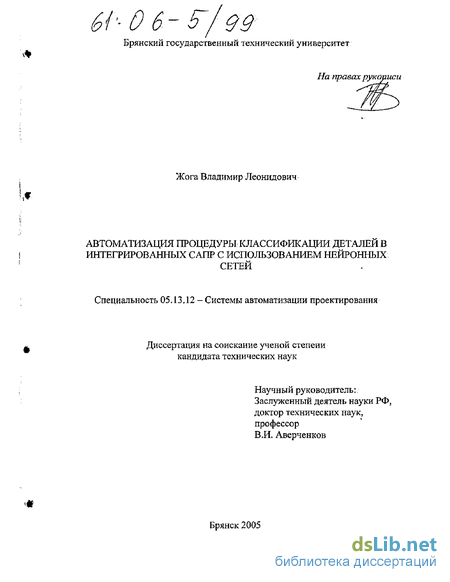 61:06-5/99

Брянский государственный технический университет

На правах рукописи

Жога Владимир Леонидович

АВТОМАТИЗАЦИЯ ПРОЦЕДУРЫ КЛАССИФИКАЦИИ ДЕТАЛЕЙ В ИНТЕГРИРОВАННЫХ САПР С ИСПОЛЬЗОВАНИЕМ НЕЙРОННЫХ СЕТЕЙ

Специальность 05.13.12 – Системы автоматизации проектирования

Диссертация на соискание ученой степени кандидата технических наук

Научный руководитель:
Заслуженный деятель науки РФ,
доктор технических наук,
профессор
В.И. Аверченков

Брянск 2005

dsLib.net
библиотека диссертаций